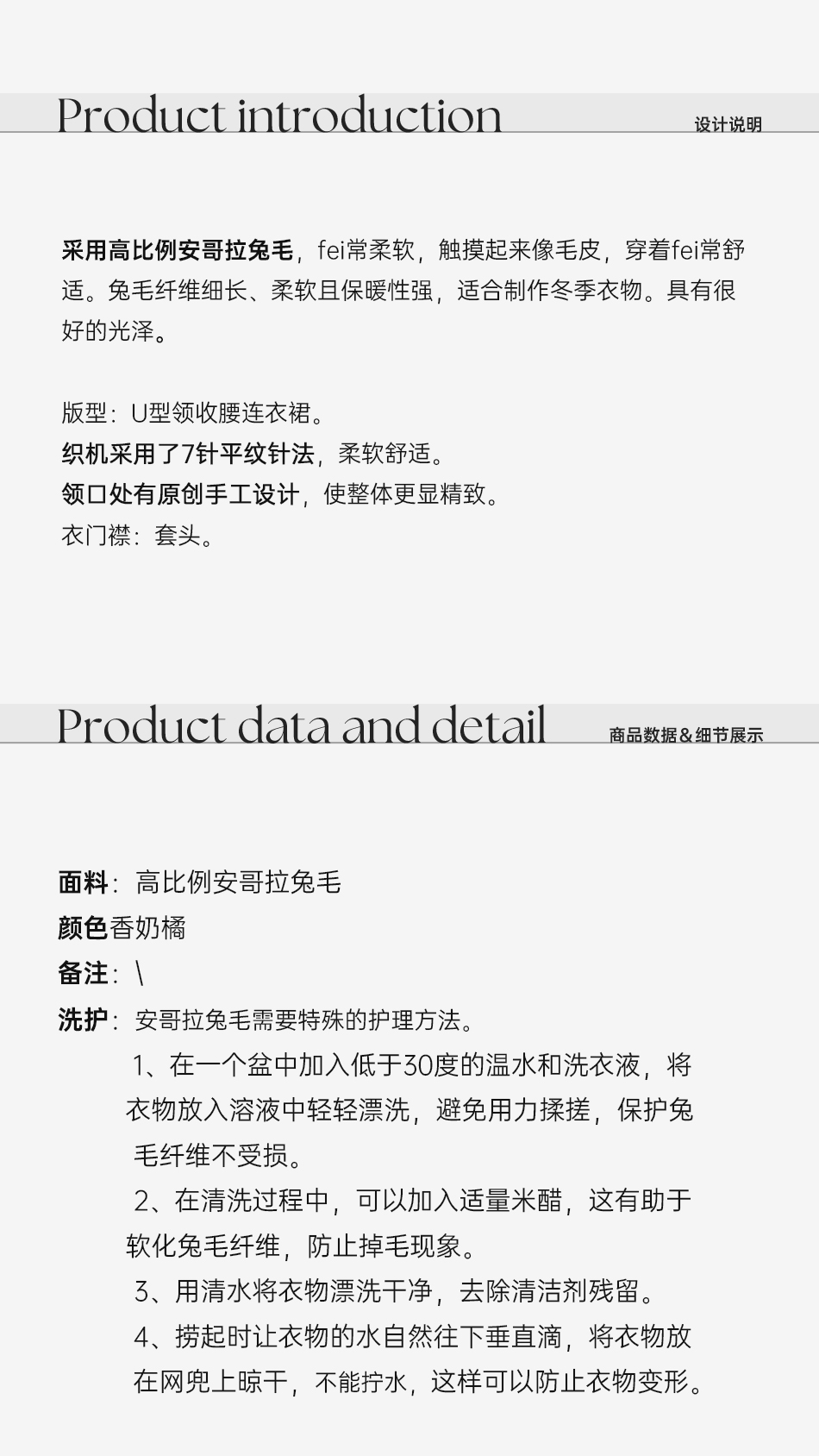 Product introduction

设计说明

采用高比例安哥拉兔毛，fei常柔软，触摸起来像毛皮，穿着fei常舒适。兔毛纤维细长、柔软且保暖性强，适合制作冬季衣物。具有很好的光泽。

版型：U型领收腰连衣裙。

织机采用了7针平纹针法，柔软舒适。

领口处有原创手工设计，使整体更显精致。

衣门襟：套头。

Product data and detail

商品数据&细节展示

面料：高比例安哥拉兔毛

颜色香奶橘

备注：\

洗护：安哥拉兔毛需要特殊的护理方法。

1、在一个盆中加入低于30度的温水和洗衣液，将衣物放入溶液中轻轻漂洗，避免用力揉搓，保护兔毛纤维不受损。

2、在清洗过程中，可以加入适量米醋，这有助于软化兔毛纤维，防止掉毛现象。

3、用清水将衣物漂洗干净，去除清洁剂残留。

4、捞起时让衣物的水自然往下垂直滴，将衣物放在网兜上晾干，不能拧水，这样可以防止衣物变形。